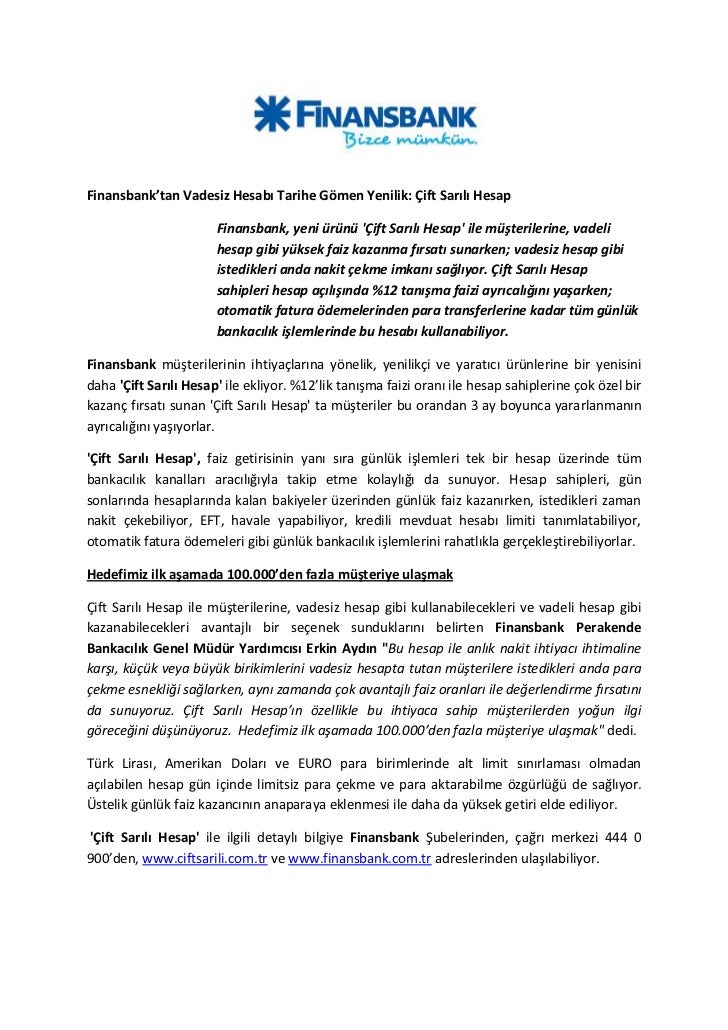 FINANSBANK
Bizce mümkün.

Finansbank'tan Vadesiz Hesabı Tarihe Gömen Yenilik: Çift Sarılı Hesap

Finansbank, yeni ürünü 'Çift Sarılı Hesap' ile müşterilerine, vadeli hesap gibi yüksek faiz kazanma fırsatı sunarken; vadesiz hesap gibi istedikleri anda nakit çekme imkanı sağlıyor. Çift Sarılı Hesap sahipleri hesap açılışında %12 tanışma faizi ayrıcalığını yaşarken; otomatik fatura ödemelerinden para transferlerine kadar tüm günlük bankacılık işlemlerinde bu hesabı kullanabiliyor.

Finansbank müşterilerinin ihtiyaçlarına yönelik, yenilikçi ve yaratıcı ürünlerine bir yenisini daha 'Çift Sarılı Hesap' ile ekliyor. %12'lik tanışma faizi oranı ile hesap sahiplerine çok özel bir kazanç fırsatı sunan 'Çift Sarılı Hesap' ta müşteriler bu orandan 3 ay boyunca yararlanmanın ayrıcalığını yaşıyorlar.

'Çift Sarılı Hesap', faiz getirisinin yanı sıra günlük işlemleri tek bir hesap üzerinde tüm bankacılık kanalları aracılığıyla takip etme kolaylığı da sunuyor. Hesap sahipleri, gün sonlarında hesaplarında kalan bakiyeler üzerinden günlük faiz kazanırken, istedikleri zaman nakit çekebiliyor, EFT, havale yapabiliyor, kredili mevduat hesabı limiti tanımlatabiliyor, otomatik fatura ödemeleri gibi günlük bankacılık işlemlerini rahatlıkla gerçekleştirebiliyorlar.

Hedefimiz ilk aşamada 100.000'den fazla müşteriye ulaşmak

Çift Sarılı Hesap ile müşterilerine, vadesiz hesap gibi kullanabilecekleri ve vadeli hesap gibi kazanabilecekleri avantajlı bir seçenek sunduklarını belirten Finansbank Perakende Bankacılık Genel Müdür Yardımcısı Erkin Aydın "Bu hesap ile anlık nakit ihtiyacı ihtimaline karşı, küçük veya büyük birikimlerini vadesiz hesapta tutan müşterilere istedikleri anda para çekme esnekliği sağlarken, aynı zamanda çok avantajlı faiz oranları ile değerlendirme fırsatını da sunuyoruz. Çift Sarılı Hesap'ın özellikle bu ihtiyaca sahip müşterilerden yoğun ilgi göreceğini düşünüyoruz. Hedefimiz ilk aşamada 100.000'den fazla müşteriye ulaşmak" dedi.

Türk Lirası, Amerikan Doları ve EURO para birimlerinde alt limit sınırlaması olmadan açılabilen hesap gün içinde limitsiz para çekme ve para aktarabilme özgürlüğü de sağlıyor. Üstelik günlük faiz kazancının anaparaya eklenmesi ile daha da yüksek getiri elde ediliyor.

'Çift Sarılı Hesap' ile ilgili detaylı bilgiye Finansbank Şubelerinden, çağrı merkezi 444 0 900'den, www.ciftsarili.com.tr ve www.finansbank.com.tr adreslerinden ulaşılabiliyor.